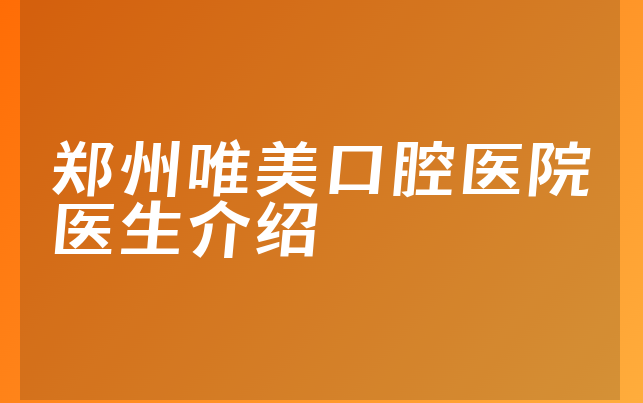 郑州唯美口腔医院医生介绍